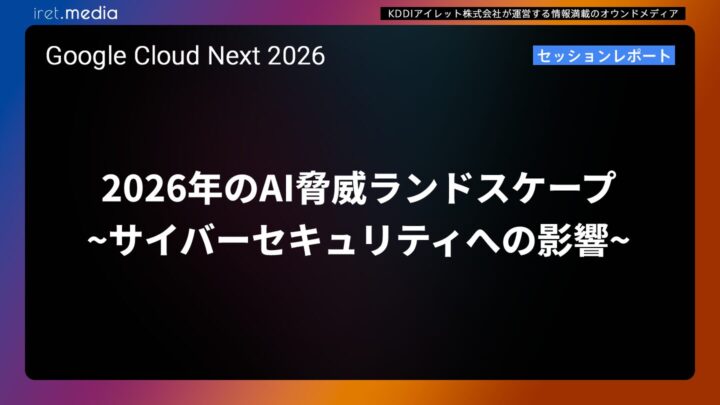 iret.media

KDDIアイレット株式会社が運営する情報満載のオウンドメディア

Google Cloud Next 2026

セッションレポート

2026年のAI脅威ランドスケープ
~サイバーセキュリティへの影響~